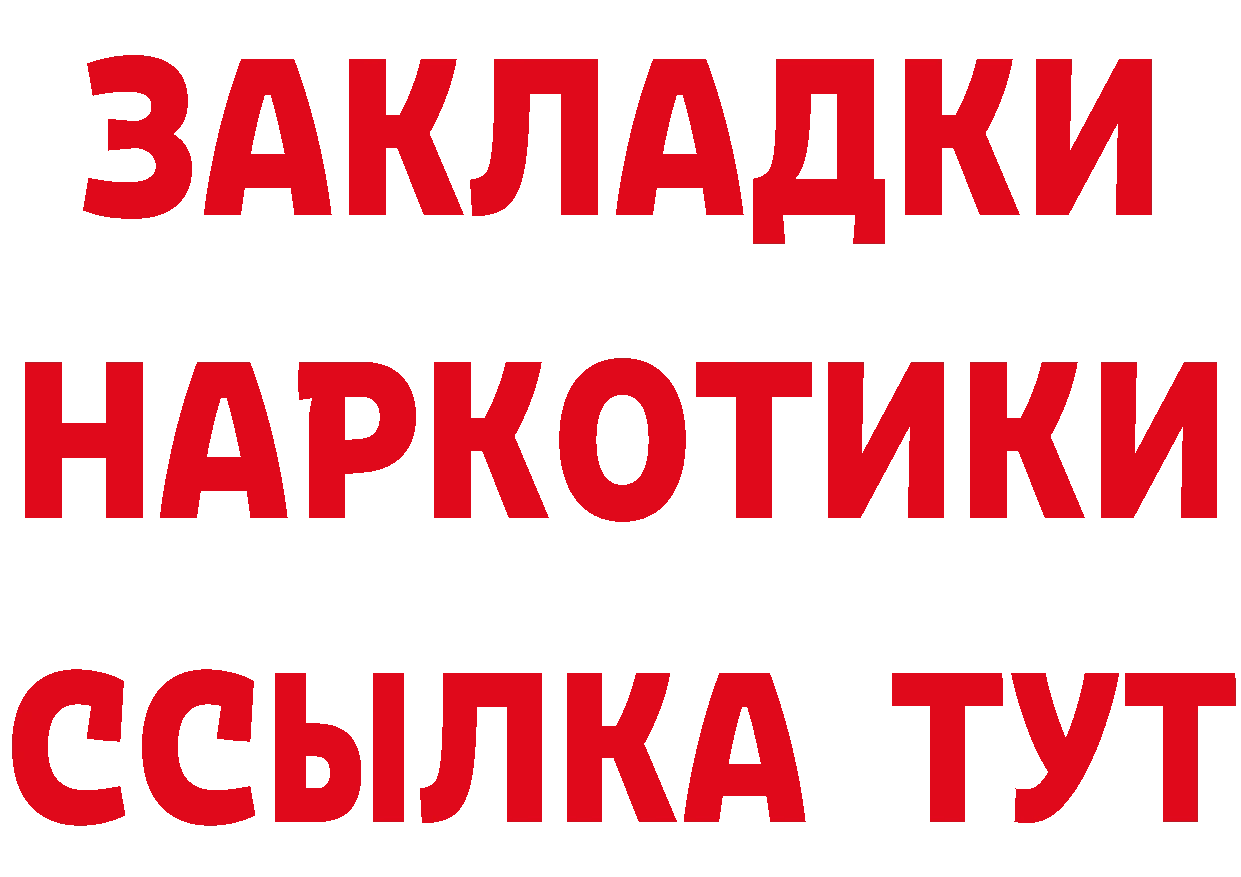 ЗАКЛАДКИ НАРКОТИКИ ССЫЛКА ТУТ